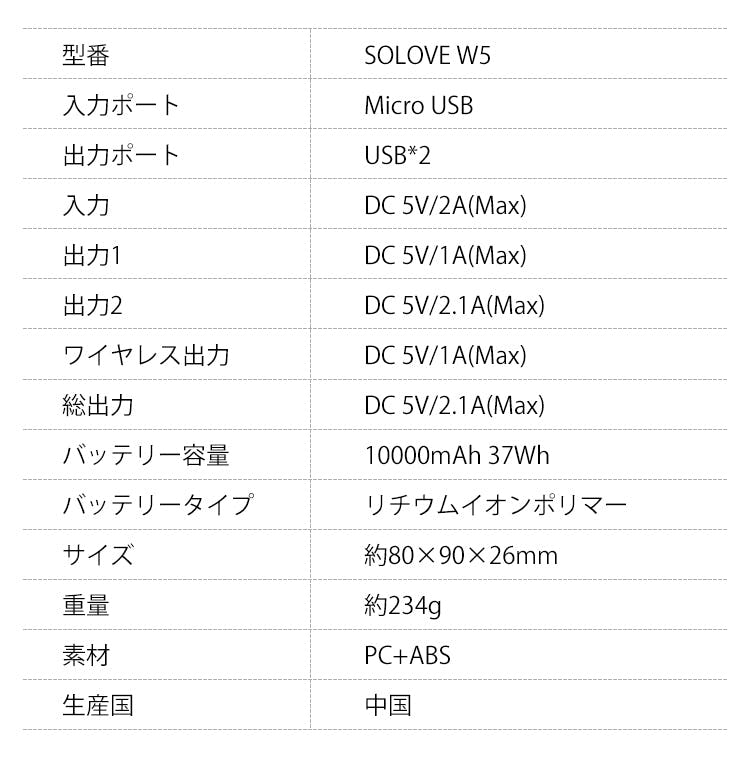 | 型番 | SOLOVE W5 |
|---|---|
| 入力ポート | Micro USB |
| 出力ポート | USB*2 |
| 入力 | DC 5V/2A(Max) |
| 出力1 | DC 5V/1A(Max) |
| 出力2 | DC 5V/2.1A(Max) |
| ワイヤレス出力 | DC 5V/1A(Max) |
| 総出力 | DC 5V/2.1A(Max) |
| バッテリー容量 | 10000mAh 37Wh |
| バッテリータイプ | リチウムイオンポリマー |
| サイズ | 約80×90×26mm |
| 重量 | 約234g |
| 素材 | PC+ABS |
| 生産国 | 中国 |